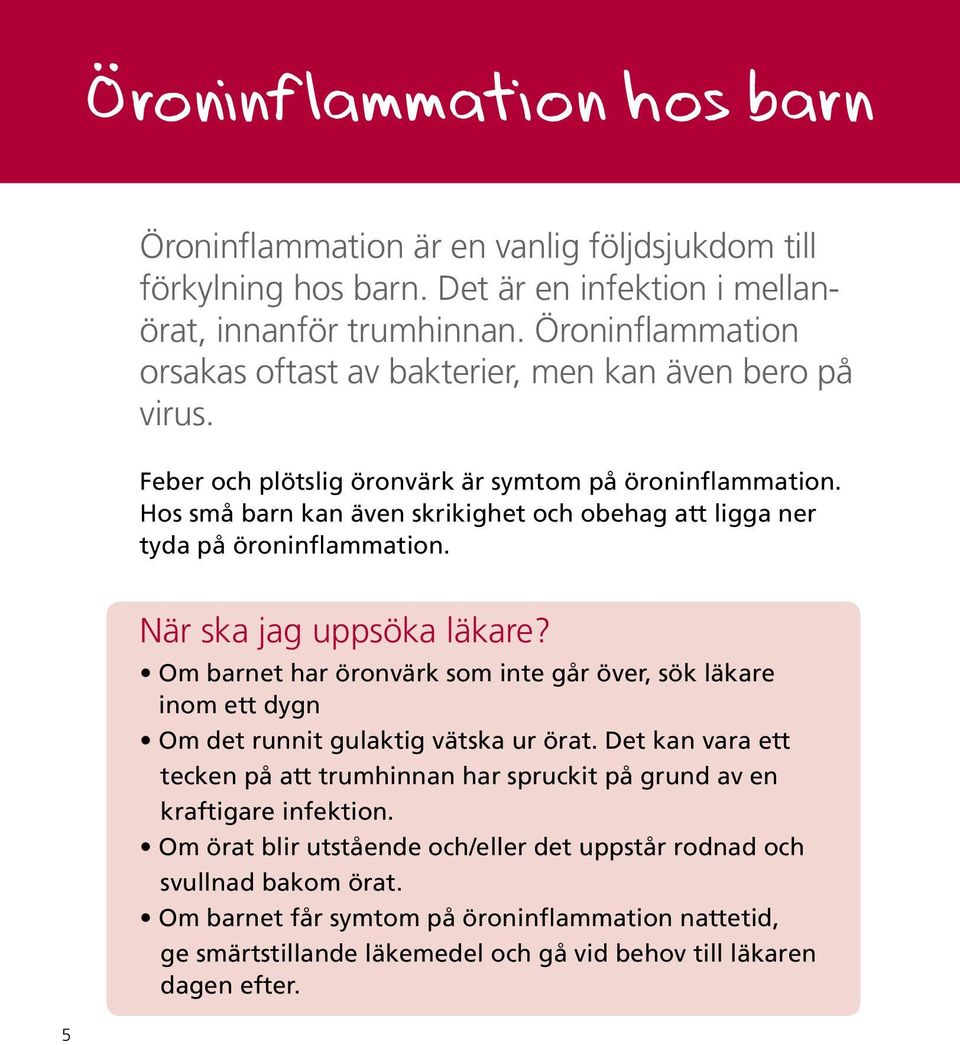 Öroninflammation hos barn

Öroninflammation är en vanlig följdsjukdom till förkylning hos barn. Det är en infektion i mellanörat, innanför trumhinnan. Öroninflammation orsakas oftast av bakterier, men kan även bero på virus.

Feber och plötslig öronvärk är symtom på öroninflammation. Hos små barn kan även skrikighet och obehag att ligga ner tyda på öroninflammation.

När ska jag uppsöka läkare?

• Om barnet har öronvärk som inte går över, sök läkare inom ett dygn
• Om det runnit gulaktig vätska ur örat. Det kan vara ett tecken på att trumhinnan har spruckit på grund av en kraftigare infektion.
• Om örat blir utstående och/eller det uppstår rodnad och svullnad bakom örat.
• Om barnet får symtom på öroninflammation nattetid, ge smärtstillande läkemedel och gå vid behov till läkaren dagen efter.

5